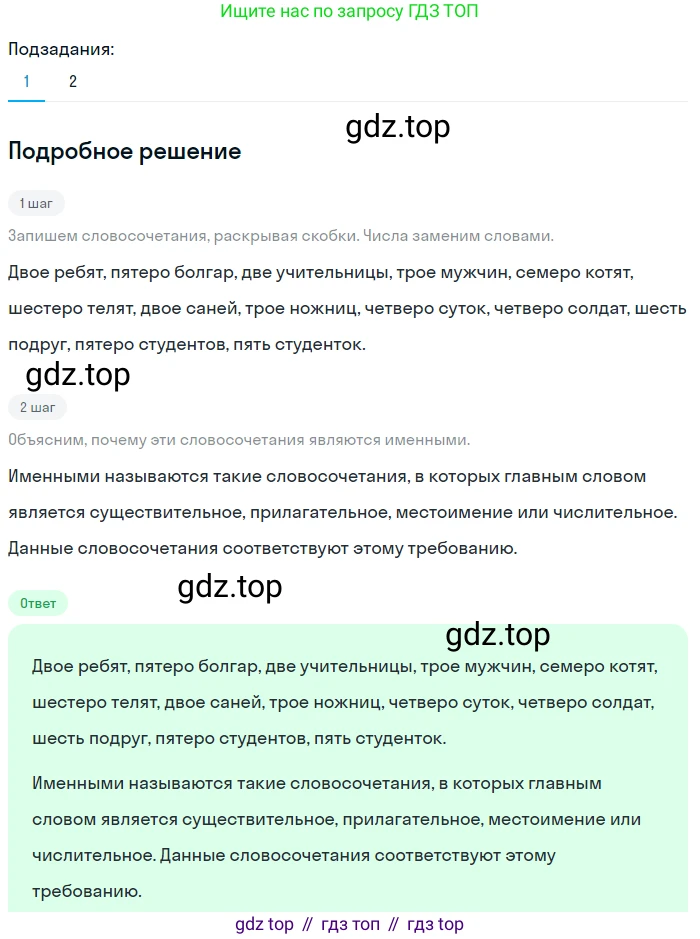 Ищите нас по запросу ГДЗ ТОП

Подзадания:

1 2

gdz.top

Подробное решение

1 шаг

Запишем словосочетания, раскрывая скобки. Числа заменим словами.

Двое ребят, пятеро болгар, две учительницы, трое мужчин, семеро котят, шестеро телят, двое саней, трое ножниц, четверо суток, четверо солдат, шесть подруг, пятеро студентов, пять студенток.

gdz.top

2 шаг

Объясним, почему эти словосочетания являются именными.

Именными называются такие словосочетания, в которых главным словом является существительное, прилагательное, местоимение или числительное. Данные словосочетания соответствуют этому требованию.

gdz.top

Ответ

gdz.top

Двое ребят, пятеро болгар, две учительницы, трое мужчин, семеро котят, шестеро телят, двое саней, трое ножниц, четверо суток, четверо солдат, шесть подруг, пятеро студентов, пять студенток.

Именными называются такие словосочетания, в которых главным словом является существительное, прилагательное, местоимение или числительное. Данные словосочетания соответствуют этому требованию.

gdz top // гдз топ // гдз top